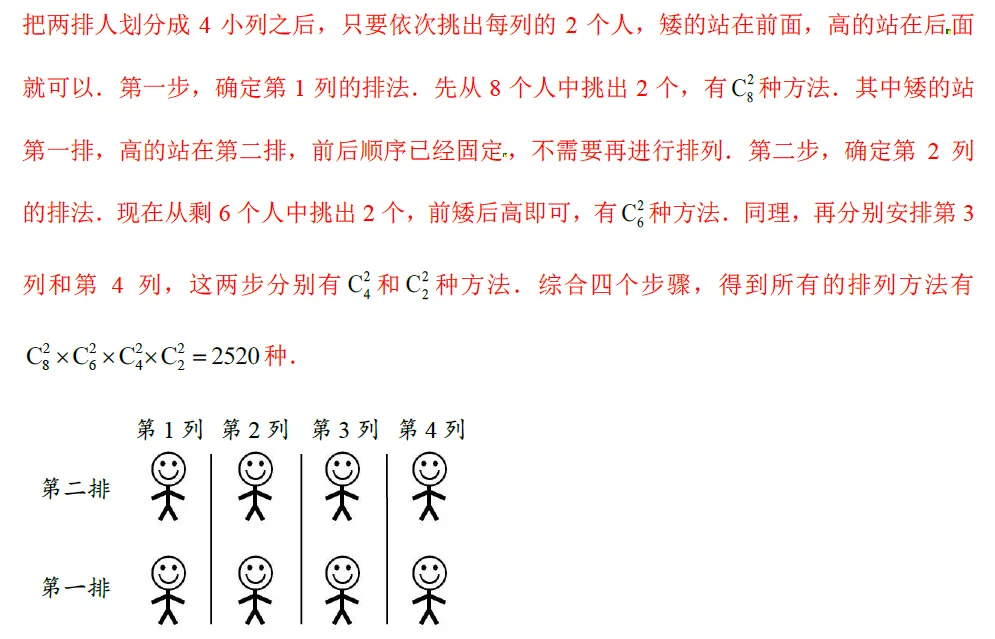 把两排人划分成4小列之后，只要依次挑出每列的2个人，矮的站在前面，高的站在后面就可以．第一步，确定第1列的排法．先从8个人中挑出2个，有$C_8^2$种方法．其中矮的站第一排，高的站在第二排，前后顺序已经固定，不需要再进行排列．第二步，确定第2列的排法．现在从剩6个人中挑出2个，前矮后高即可，有$C_6^2$种方法．同理，再分别安排第3列和第4列，这两步分别有$C_4^2$和$C_2^2$种方法．综合四个步骤，得到所有的排列方法有$C_8^2 \times C_6^2 \times C_4^2 \times C_2^2 = 2520$种．

第1列 第2列 第3列 第4列

第二排

第一排